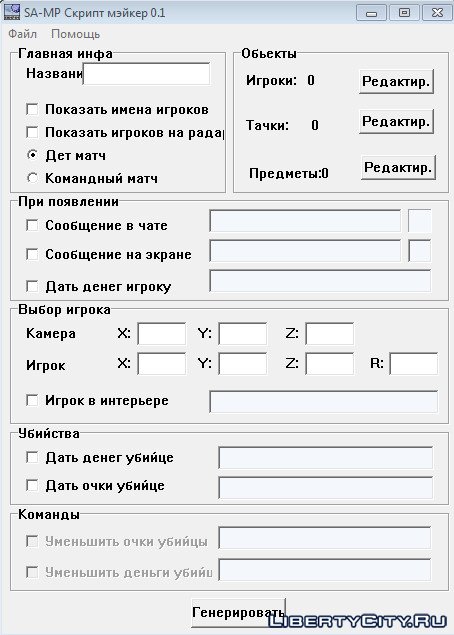 SA-MP Скрипт мэйкер 0.1

Файл Помощь

Главная инфа

Названи

Показать имена игроков

Показать игроков на радар

Дет матч

Командный матч

Обьекты

Игроки: 0 Редактир.

Тачки: 0 Редактир.

Предметы:0 Редактир.

При появлении

Сообщение в чате

Сообщение на экране

Дать денег игроку

Выбор игрока

Камера X: Y: Z:

Игрок X: Y: Z: R:

Игрок в интерьере

Убийства

Дать денег убийце

Дать очки убийце

Команды

Уменьшить очки убийцы

Уменьшить деньги убийц

Генерировать

LibertyCity.Ru